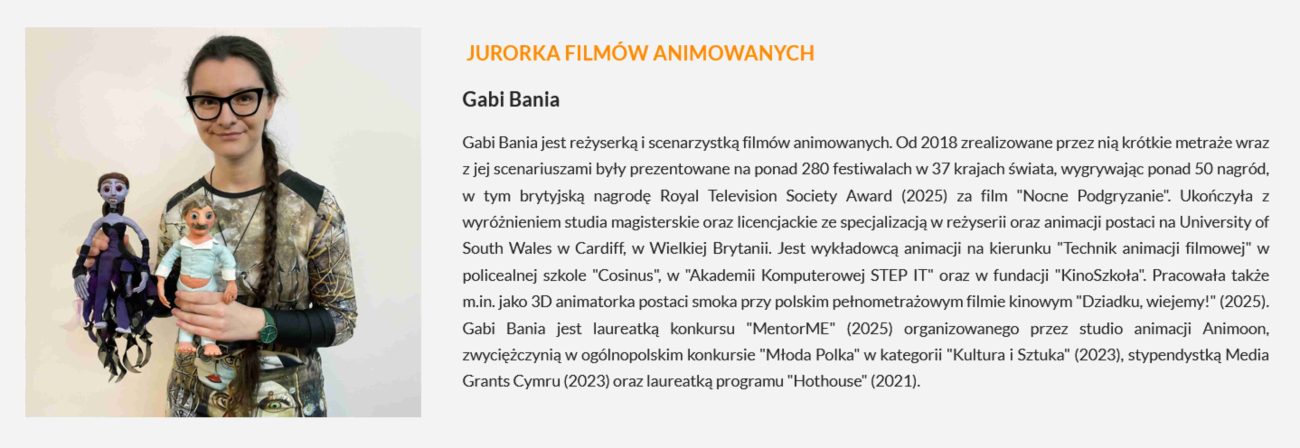 JURORKA FILMÓW ANIMOWANYCH

Gabi Bania

Gabi Bania jest reżyserką i scenarzystką filmów animowanych. Od 2018 zrealizowane przez nią krótkie metraże wraz z jej scenariuszami były prezentowane na ponad 280 festiwalach w 37 krajach świata, wygrywając ponad 50 nagród, w tym brytyjską nagrodę Royal Television Society Award (2025) za film "Nocne Podgryzanie". Ukończyła z wyróżnieniem studia magisterskie oraz licencjackie ze specjalizacją w reżyserii oraz animacji postaci na University of South Wales w Cardiff, w Wielkiej Brytanii. Jest wykładowcą animacji na kierunku "Technik animacji filmowej" w policealnej szkole "Cosinus", w "Akademii Komputerowej STEP IT" oraz w fundacji "KinoSzkoła". Pracowała także m.in. jako 3D animatorka postaci smoka przy polskim pełnometrażowym filmie kinowym "Dziadku, wiejemy!" (2025). Gabi Bania jest laureatką konkursu "MentorME" (2025) organizowanego przez studio animacji Animoon, zwyciężczynią w ogólnopolskim konkursie "Młoda Polka" w kategorii "Kultura i Sztuka" (2023), stypendystką Media Grants Cymru (2023) oraz laureatką programu "Hothouse" (2021).